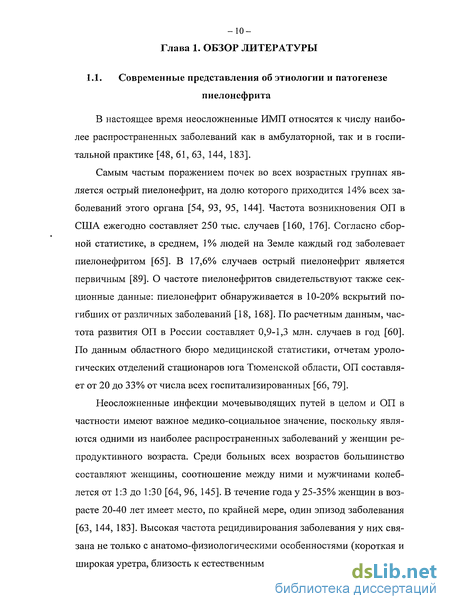 – 10 –

Глава 1. ОБЗОР ЛИТЕРАТУРЫ

1.1. Современные представления об этиологии и патогенезе пиелонефрита

В настоящее время неосложненные ИМП относятся к числу наиболее распространенных заболеваний как в амбулаторной, так и в госпитальной практике [48, 61, 63, 144, 183].

Самым частым поражением почек во всех возрастных группах является острый пиелонефрит, на долю которого приходится 14% всех заболеваний этого органа [54, 93, 95, 144]. Частота возникновения ОП в США ежегодно составляет 250 тыс. случаев [160, 176]. Согласно сборной статистике, в среднем, 1% людей на Земле каждый год заболевает пиелонефритом [65]. В 17,6% случаев острый пиелонефрит является первичным [89]. О частоте пиелонефритов свидетельствуют также секционные данные: пиелонефрит обнаруживается в 10-20% вскрытий погибших от различных заболеваний [18, 168]. По расчетным данным, частота развития ОП в России составляет 0,9-1,3 млн. случаев в год [60]. По данным областного бюро медицинской статистики, отчетам урологических отделений стационаров юга Тюменской области, ОП составляет от 20 до 33% от числа всех госпитализированных [66, 79].

Неосложненные инфекции мочевыводящих путей в целом и ОП в частности имеют важное медико-социальное значение, поскольку являются одними из наиболее распространенных заболеваний у женщин репродуктивного возраста. Среди больных всех возрастов большинство составляют женщины, соотношение между ними и мужчинами колеблется от 1:3 до 1:30 [64, 96, 145]. В течение года у 25-35% женщин в возрасте 20-40 лет имеет место, по крайней мере, один эпизод заболевания [63, 144, 183]. Высокая частота рецидивирования заболевания у них связана не только с анатомо-физиологическими особенностями (короткая и широкая уретра, близость к естественным

dsLib.net
библиотека диссертаций